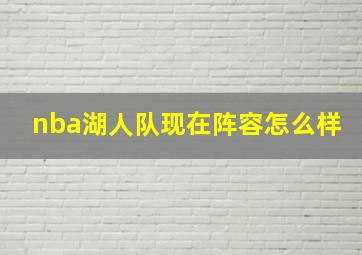 nba湖人队现在阵容怎么样